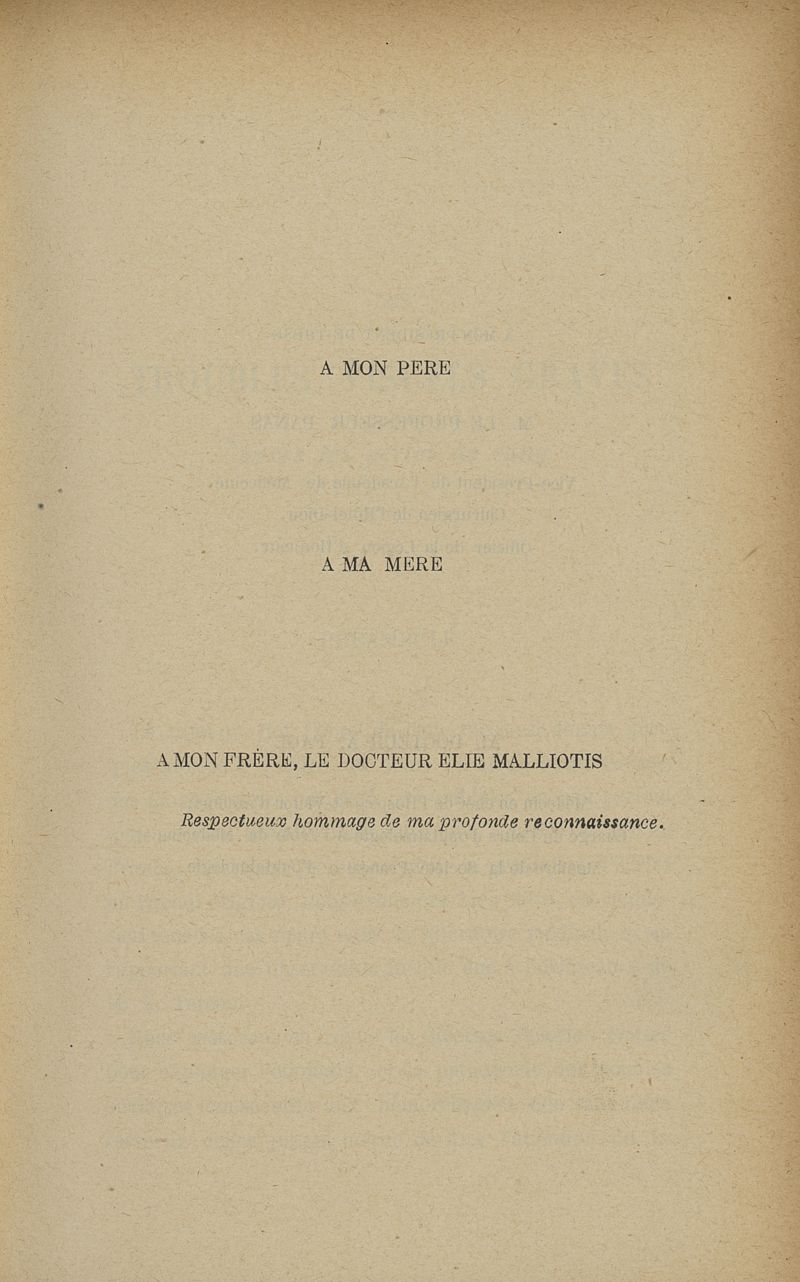 A MON PERE

A MA MERE

A MON FRÈRE, LE DOCTEUR ELIE MALLIOTIS

Respectueux hommage de ma profonde reconnaissance.